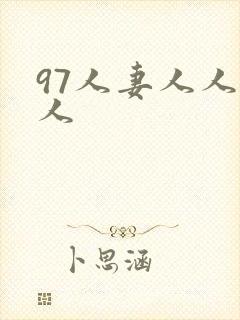 97人妻人人人

卜思涵